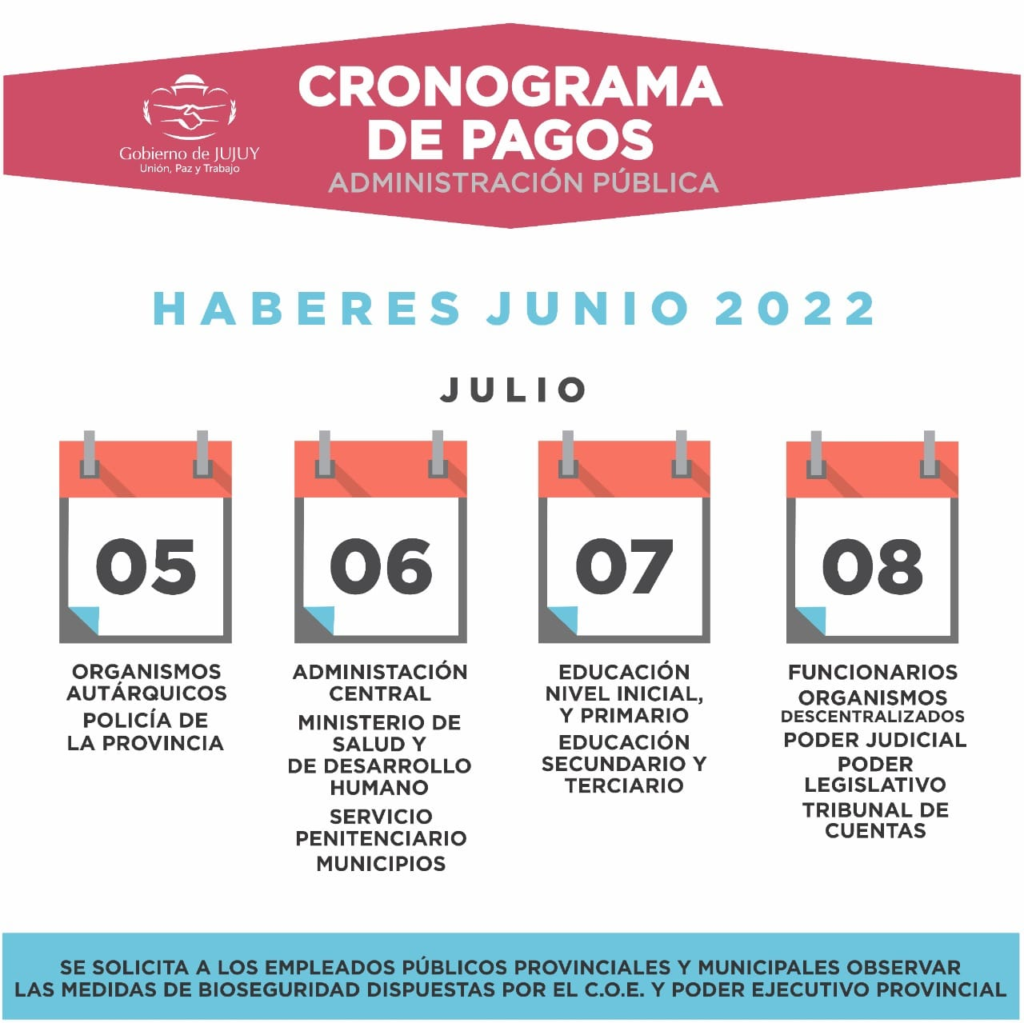 Gobierno de JUJUY
Unión, Paz y Trabajo

CRONOGRAMA
DE PAGOS
ADMINISTRACIÓN PÚBLICA

HABERES JUNIO 2022

JULIO

05

ORGANISMOS
AUTÁRQUICOS
POLICÍA DE
LA PROVINCIA

06

ADMINISTACIÓN
CENTRAL
MINISTERIO DE
SALUD Y
DE DESARROLLO
HUMANO
SERVICIO
PENITENCIARIO
MUNICIPIOS

07

EDUCACIÓN
NIVEL INICIAL,
Y PRIMARIO
EDUCACIÓN
SECUNDARIO Y
TERCIARIO

08

FUNCIONARIOS
ORGANISMOS
DESCENTRALIZADOS
PODER JUDICIAL
PODER
LEGISLATIVO
TRIBUNAL DE
CUENTAS

SE SOLICITA A LOS EMPLEADOS PÚBLICOS PROVINCIALES Y MUNICIPALES OBSERVAR LAS MEDIDAS DE BIOSEGURIDAD DISPUESTAS POR EL C.O.E. Y PODER EJECUTIVO PROVINCIAL